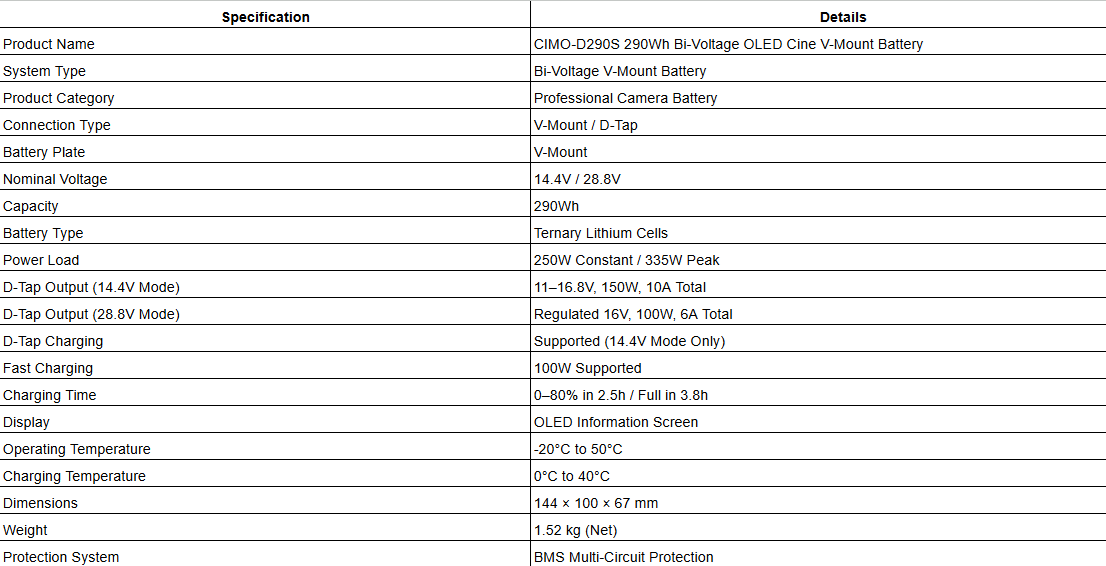 | Specification | Details |
|---|---|
| Product Name | CIMO-D290S 290Wh Bi-Voltage OLED Cine V-Mount Battery |
| System Type | Bi-Voltage V-Mount Battery |
| Product Category | Professional Camera Battery |
| Connection Type | V-Mount / D-Tap |
| Battery Plate | V-Mount |
| Nominal Voltage | 14.4V / 28.8V |
| Capacity | 290Wh |
| Battery Type | Ternary Lithium Cells |
| Power Load | 250W Constant / 335W Peak |
| D-Tap Output (14.4V Mode) | 11–16.8V, 150W, 10A Total |
| D-Tap Output (28.8V Mode) | Regulated 16V, 100W, 6A Total |
| D-Tap Charging | Supported (14.4V Mode Only) |
| Fast Charging | 100W Supported |
| Charging Time | 0–80% in 2.5h / Full in 3.8h |
| Display | OLED Information Screen |
| Operating Temperature | -20°C to 50°C |
| Charging Temperature | 0°C to 40°C |
| Dimensions | 144 × 100 × 67 mm |
| Weight | 1.52 kg (Net) |
| Protection System | BMS Multi-Circuit Protection |